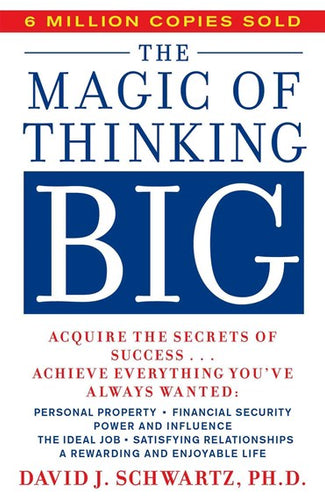 6 MILLION COPIES SOLD

THE MAGIC OF THINKING BIG

ACQUIRE THE SECRETS OF SUCCESS . . . ACHIEVE EVERYTHING YOU'VE ALWAYS WANTED:

PERSONAL PROPERTY • FINANCIAL SECURITY
POWER AND INFLUENCE
THE IDEAL JOB • SATISFYING RELATIONSHIPS
A REWARDING AND ENJOYABLE LIFE

DAVID J. SCHWARTZ, PH.D.